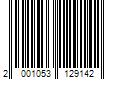 2 001053 129142